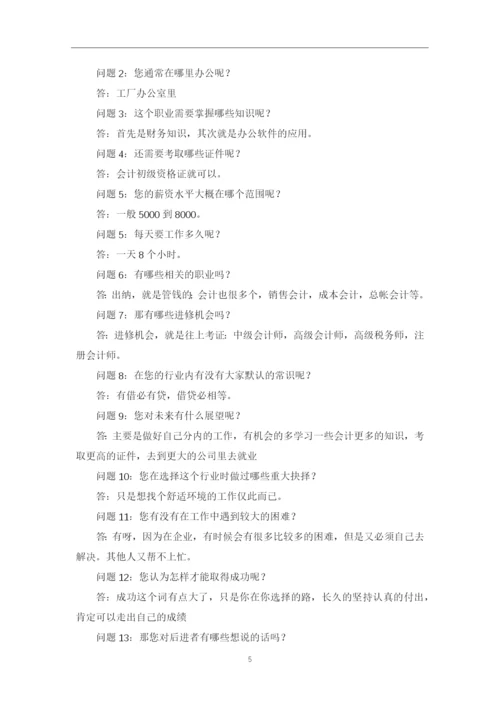 问题 2：您通常在哪里办公呢？

答：工厂办公室里

问题 3：这个职业需要掌握哪些知识呢？

答：首先是财务知识，其次就是办公软件的应用。

问题 4：还需要考取哪些证件呢？

答：会计初级资格证就可以。

问题 5：您的薪资水平大概在哪个范围呢？

答：一般 5000 到 8000。

问题 5：每天要工作多久呢？

答：一天 8 个小时。

问题 6：有哪些相关的职业吗？

答：出纳，就是管钱的；会计也很多个，销售会计，成本会计，总帐会计等。

问题 7：那有哪些进修机会吗？

答：进修机会，就是往上考证：中级会计师，高级会计师，高级税务师，注册会计师。

问题 8：在您的行业内有没有大家默认的常识呢？

答：有借必有贷，借贷必相等。

问题 9：您对未来有什么展望呢？

答：主要是做好自己分内的工作，有机会的多学习一些会计更多的知识，考取更高的证件，去到更大的公司里去就业

问题 10：您在选择这个行业时做过哪些重大抉择？

答：只是想找个舒适环境的工作仅此而已。

问题 11：您有没有在工作中遇到较大的困难？

答：有呀，因为在企业，有时候会有很多比较多的困难，但是又必须自己去解决。其他人又帮不上忙。

问题 12：您认为怎样才能取得成功呢？

答：成功这个词有点大了，只是你在你选择的路，长久的坚持认真的付出，肯定可以走出自己的成绩

问题 13：那您对后进者有哪些想说的话吗？

5